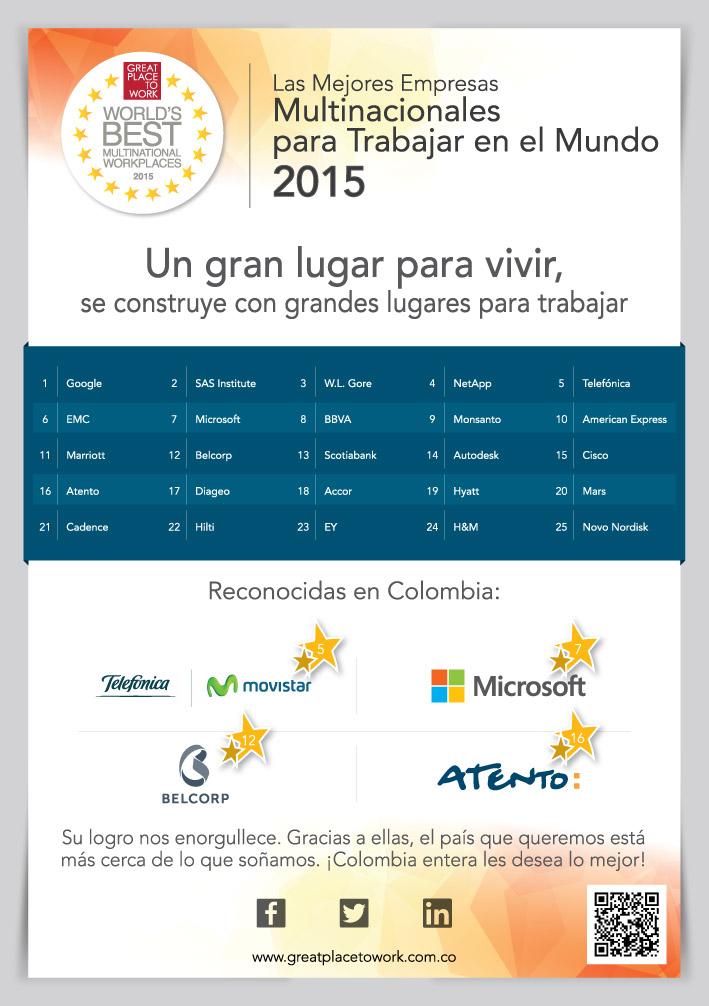 GREAT PLACE TO WORK
WORLD'S BEST MULTINATIONAL WORKPLACES 2015

Las Mejores Empresas
Multinacionales para Trabajar en el Mundo
2015

Un gran lugar para vivir,
se construye con grandes lugares para trabajar

| 1 | Google | 2 | SAS Institute | 3 | W.L. Gore | 4 | NetApp | 5 | Telefónica |
|---|---|---|---|---|---|---|---|---|---|
| 6 | EMC | 7 | Microsoft | 8 | BBVA | 9 | Monsanto | 10 | American Express |
| 11 | Marriott | 12 | Belcorp | 13 | Scotiabank | 14 | Autodesk | 15 | Cisco |
| 16 | Atento | 17 | Diageo | 18 | Accor | 19 | Hyatt | 20 | Mars |
| 21 | Cadence | 22 | Hilti | 23 | EY | 24 | H&M | 25 | Novo Nordisk |

Reconocidas en Colombia:

Telefónica movistar 5
Microsoft 7
BELCORP 12
ATENTO: 16

Su logro nos enorgullece. Gracias a ellas, el país que queremos está más cerca de lo que soñamos. ¡Colombia entera les desea lo mejor!

www.greatplacetowork.com.co